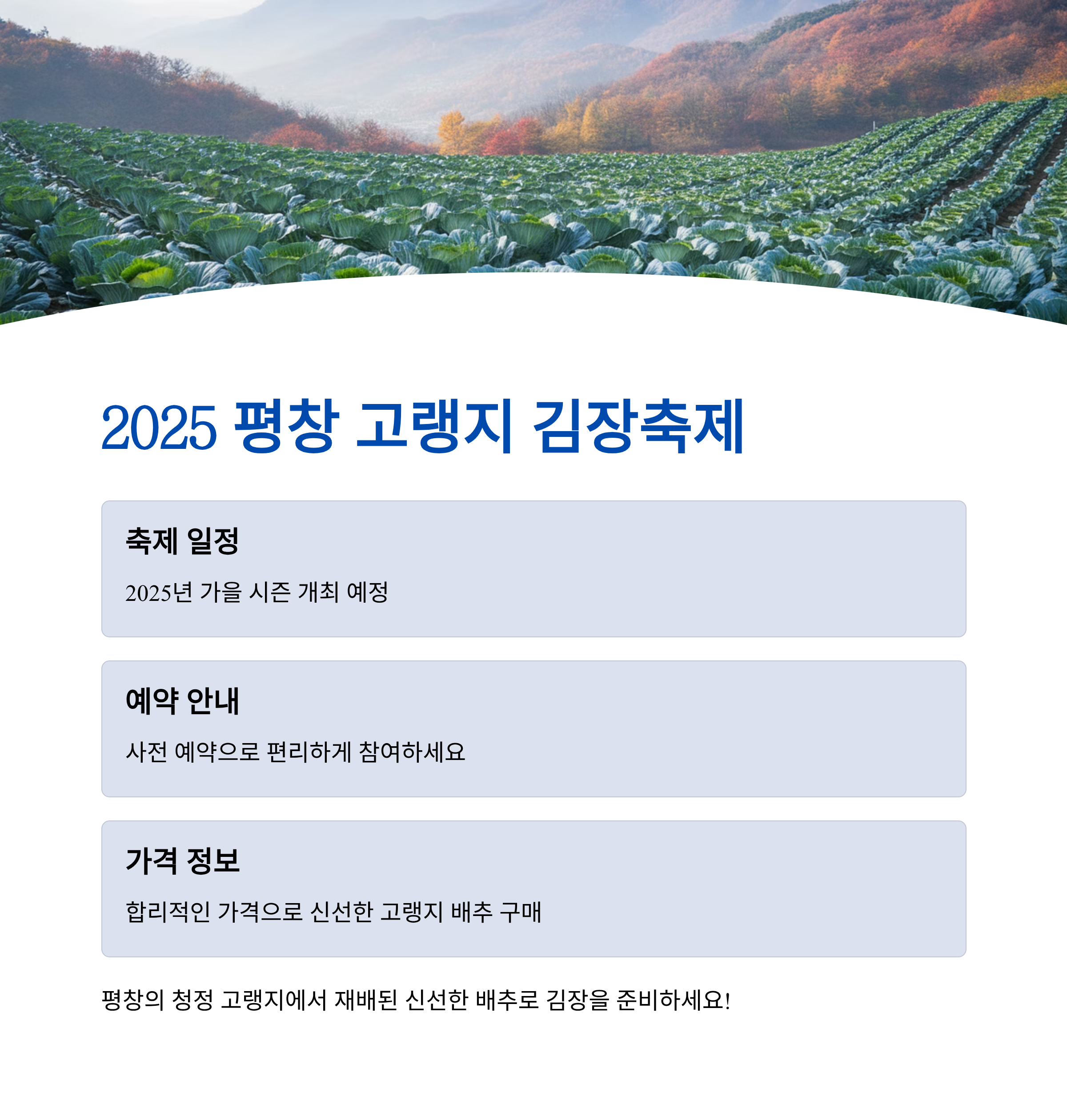 2025 평창 고랭지 김장축제

축제 일정

2025년 가을 시즌 개최 예정

예약 안내

사전 예약으로 편리하게 참여하세요

가격 정보

합리적인 가격으로 신선한 고랭지 배추 구매

평창의 청정 고랭지에서 재배된 신선한 배추로 김장을 준비하세요!